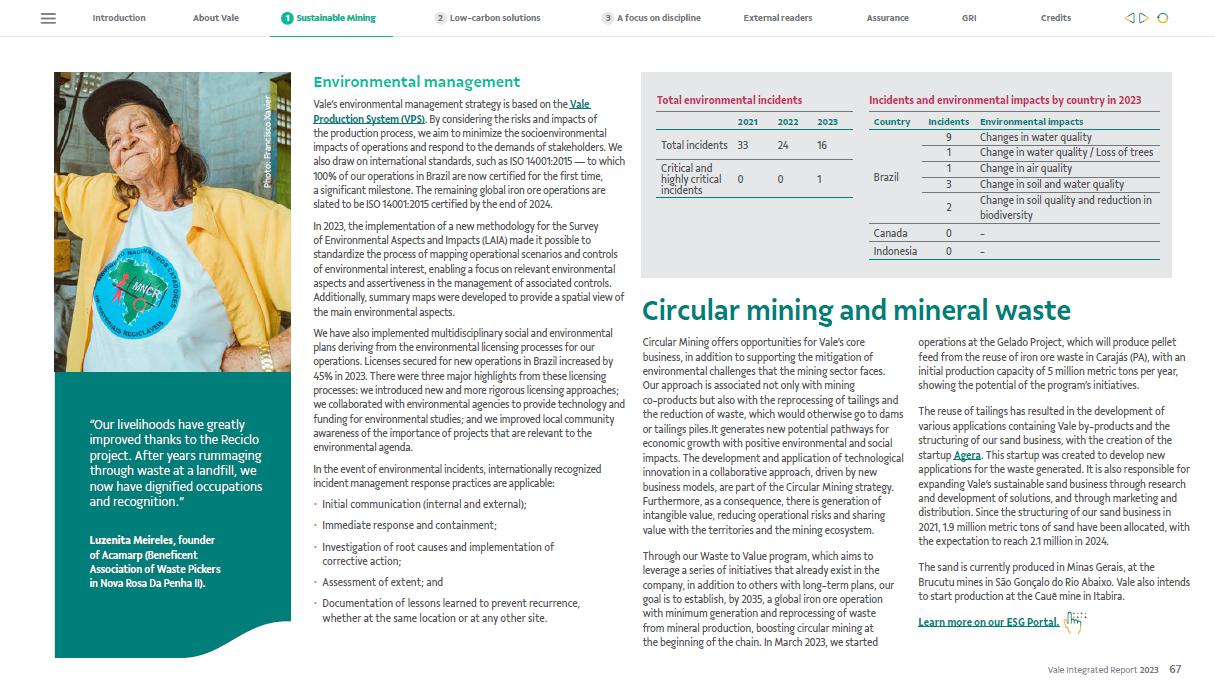 Introduction About Vale 1 Sustainable Mining 2 Low-carbon solutions 3 A focus on discipline External readers Assurance GRI Credits

Photo: Francisco Xavier

MNCR

"Our livelihoods have greatly improved thanks to the Reciclo project. After years rummaging through waste at a landfill, we now have dignified occupations and recognition."

Luzenita Meireles, founder of Acamarp (Beneficent Association of Waste Pickers in Nova Rosa Da Penha II).

Environmental management

Vale's environmental management strategy is based on the Vale Production System (VPS). By considering the risks and impacts of the production process, we aim to minimize the socioenvironmental impacts of operations and respond to the demands of stakeholders. We also draw on international standards, such as ISO 14001:2015 — to which 100% of our operations in Brazil are now certified for the first time, a significant milestone. The remaining global iron ore operations are slated to be ISO 14001:2015 certified by the end of 2024.

In 2023, the implementation of a new methodology for the Survey of Environmental Aspects and Impacts (LAIA) made it possible to standardize the process of mapping operational scenarios and controls of environmental interest, enabling a focus on relevant environmental aspects and assertiveness in the management of associated controls. Additionally, summary maps were developed to provide a spatial view of the main environmental aspects.

We have also implemented multidisciplinary social and environmental plans deriving from the environmental licensing processes for our operations. Licenses secured for new operations in Brazil increased by 45% in 2023. There were three major highlights from these licensing processes: we introduced new and more rigorous licensing approaches; we collaborated with environmental agencies to provide technology and funding for environmental studies; and we improved local community awareness of the importance of projects that are relevant to the environmental agenda.

In the event of environmental incidents, internationally recognized incident management response practices are applicable:

· Initial communication (internal and external);

· Immediate response and containment;

· Investigation of root causes and implementation of corrective action;

· Assessment of extent; and

· Documentation of lessons learned to prevent recurrence, whether at the same location or at any other site.

Total environmental incidents

| | 2021 | 2022 | 2023 |
|---|---|---|---|
| Total incidents | 33 | 24 | 16 |
| Critical and highly critical incidents | 0 | 0 | 1 |

Incidents and environmental impacts by country in 2023

| Country | Incidents | Environmental impacts |
|---|---|---|
| Brazil | 9 | Changes in water quality |
| | 1 | Change in water quality / Loss of trees |
| | 1 | Change in air quality |
| | 3 | Change in soil and water quality |
| | 2 | Change in soil quality and reduction in biodiversity |
| Canada | 0 | – |
| Indonesia | 0 | – |

Circular mining and mineral waste

Circular Mining offers opportunities for Vale's core business, in addition to supporting the mitigation of environmental challenges that the mining sector faces. Our approach is associated not only with mining co-products but also with the reprocessing of tailings and the reduction of waste, which would otherwise go to dams or tailings piles.It generates new potential pathways for economic growth with positive environmental and social impacts. The development and application of technological innovation in a collaborative approach, driven by new business models, are part of the Circular Mining strategy. Furthermore, as a consequence, there is generation of intangible value, reducing operational risks and sharing value with the territories and the mining ecosystem.

Through our Waste to Value program, which aims to leverage a series of initiatives that already exist in the company, in addition to others with long-term plans, our goal is to establish, by 2035, a global iron ore operation with minimum generation and reprocessing of waste from mineral production, boosting circular mining at the beginning of the chain. In March 2023, we started operations at the Gelado Project, which will produce pellet feed from the reuse of iron ore waste in Carajás (PA), with an initial production capacity of 5 million metric tons per year, showing the potential of the program's initiatives.

The reuse of tailings has resulted in the development of various applications containing Vale by-products and the structuring of our sand business, with the creation of the startup Agera. This startup was created to develop new applications for the waste generated. It is also responsible for expanding Vale's sustainable sand business through research and development of solutions, and through marketing and distribution. Since the structuring of our sand business in 2021, 1.9 million metric tons of sand have been allocated, with the expectation to reach 2.1 million in 2024.

The sand is currently produced in Minas Gerais, at the Brucutu mines in São Gonçalo do Rio Abaixo. Vale also intends to start production at the Cauê mine in Itabira.

Learn more on our ESG Portal.

Vale Integrated Report 2023 67